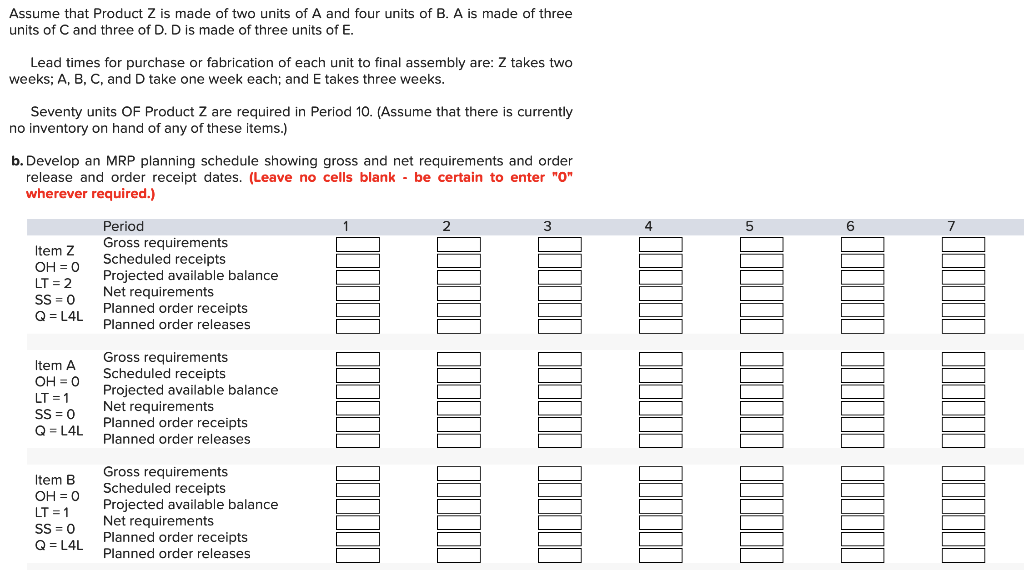 Assume that Product Z is made of two units of A and four units of B. A is made of three units of C and three of D. D is made of three units of E.

Lead times for purchase or fabrication of each unit to final assembly are: Z takes two weeks; A, B, C, and D take one week each; and E takes three weeks.

Seventy units OF Product Z are required in Period 10. (Assume that there is currently no inventory on hand of any of these items.)

b. Develop an MRP planning schedule showing gross and net requirements and order release and order receipt dates. (Leave no cells blank - be certain to enter "0" wherever required.)

| | Period | 1 | 2 | 3 | 4 | 5 | 6 | 7 |
|---|---|---|---|---|---|---|---|---|
| Item Z OH = 0 LT = 2 SS = 0 Q = L4L | Gross requirements | | | | | | | |
| | Scheduled receipts | | | | | | | |
| | Projected available balance | | | | | | | |
| | Net requirements | | | | | | | |
| | Planned order receipts | | | | | | | |
| | Planned order releases | | | | | | | |
| Item A OH = 0 LT = 1 SS = 0 Q = L4L | Gross requirements | | | | | | | |
| | Scheduled receipts | | | | | | | |
| | Projected available balance | | | | | | | |
| | Net requirements | | | | | | | |
| | Planned order receipts | | | | | | | |
| | Planned order releases | | | | | | | |
| Item B OH = 0 LT = 1 SS = 0 Q = L4L | Gross requirements | | | | | | | |
| | Scheduled receipts | | | | | | | |
| | Projected available balance | | | | | | | |
| | Net requirements | | | | | | | |
| | Planned order receipts | | | | | | | |
| | Planned order releases | | | | | | | |